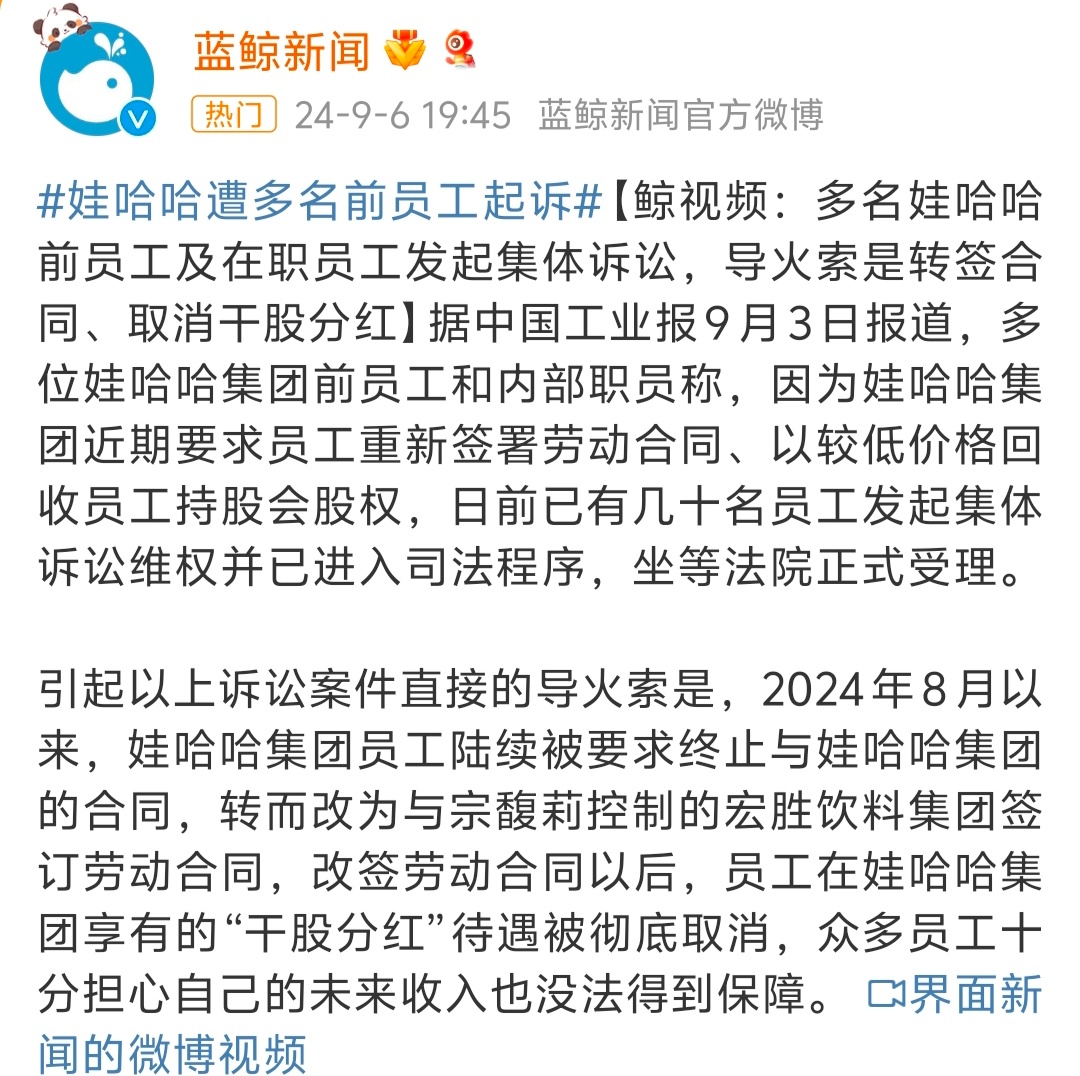 蓝鲸新闻

热门 24-9-6 19:45 蓝鲸新闻官方微博

#娃哈哈遭多名前员工起诉#【鲸视频：多名娃哈哈前员工及在职员工发起集体诉讼，导火索是转签合同、取消干股分红】据中国工业报9月3日报道，多位娃哈哈集团前员工和内部职员称，因为娃哈哈集团近期要求员工重新签署劳动合同、以较低价格回收员工持股会股权，日前已有几十名员工发起集体诉讼维权并已进入司法程序，坐等法院正式受理。

引起以上诉讼案件直接的导火索是，2024年8月以来，娃哈哈集团员工陆续被要求终止与娃哈哈集团的合同，转而改为与宗馥莉控制的宏胜饮料集团签订劳动合同，改签劳动合同以后，员工在娃哈哈集团享有的“干股分红”待遇被彻底取消，众多员工十分担心自己的未来收入也没法得到保障。 界面新闻的微博视频